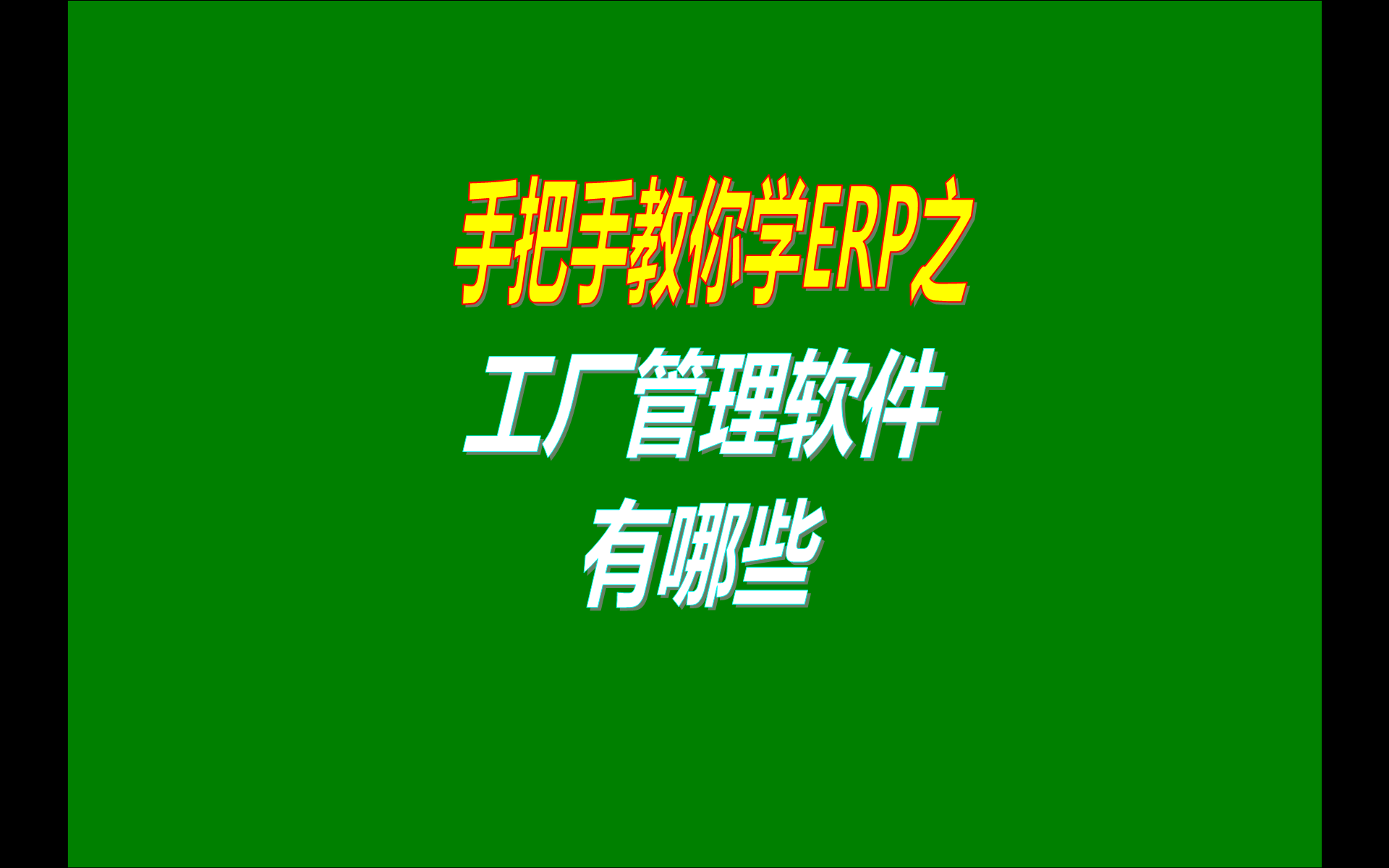 手把手教你学ERP之

工厂管理软件

有哪些